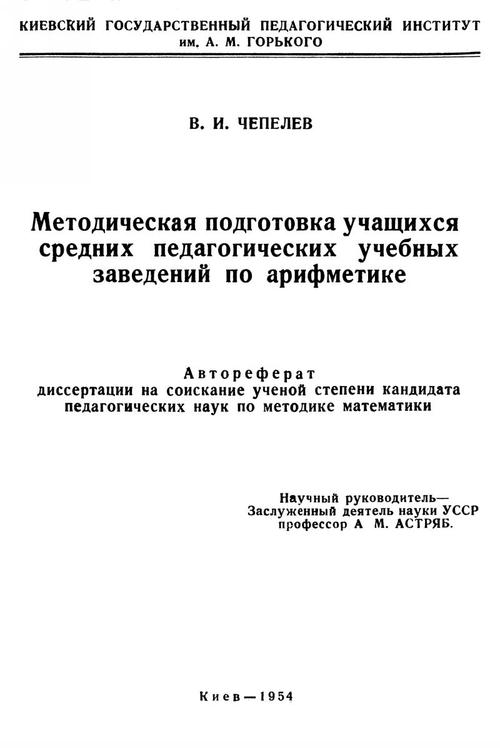 КИЕВСКИЙ ГОСУДАРСТВЕННЫЙ ПЕДАГОГИЧЕСКИЙ ИНСТИТУТ им. А. М. ГОРЬКОГО

В. И. ЧЕПЕЛЕВ

Методическая подготовка учащихся средних педагогических учебных заведений по арифметике

Автореферат
диссертации на соискание ученой степени кандидата педагогических наук по методике математики

Научный руководитель—
Заслуженный деятель науки УССР
профессор А М. АСТРЯБ.

Киев—1954